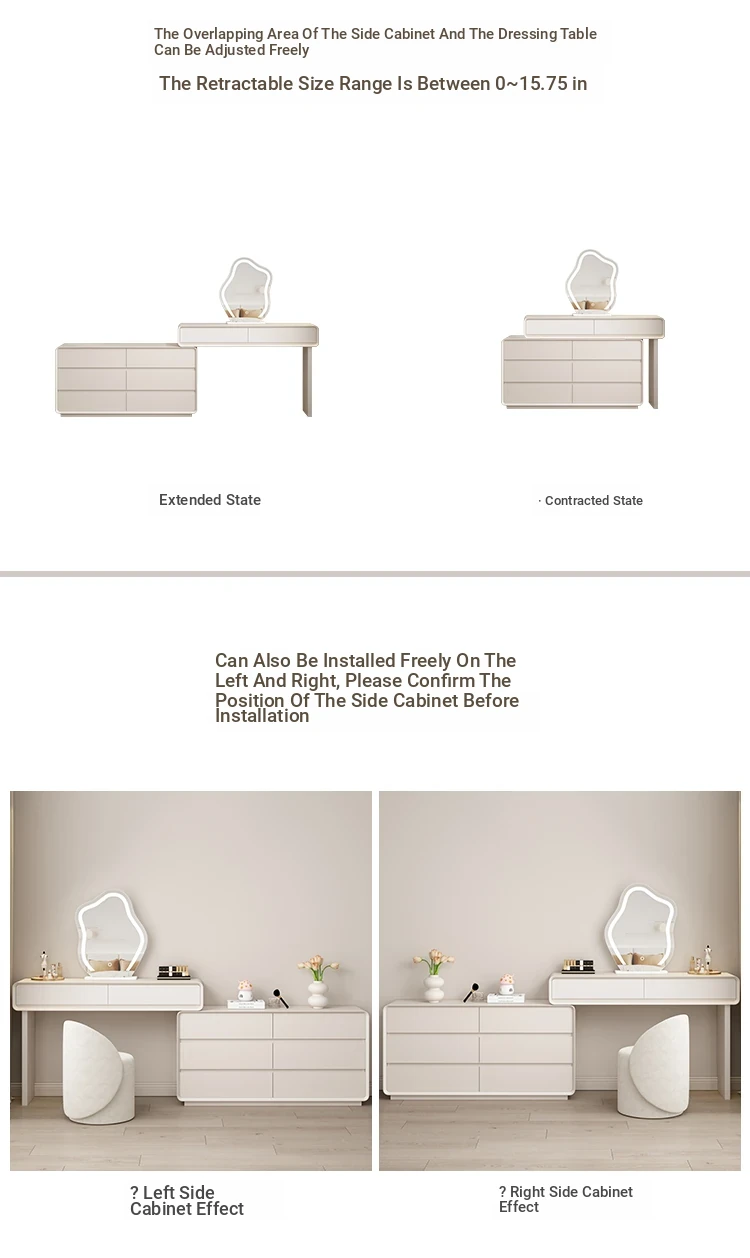 The Overlapping Area Of The Side Cabinet And The Dressing Table Can Be Adjusted Freely

The Retractable Size Range Is Between 0~15.75 in

Extended State

· Contracted State

Can Also Be Installed Freely On The Left And Right, Please Confirm The Position Of The Side Cabinet Before Installation

? Left Side Cabinet Effect

? Right Side Cabinet Effect